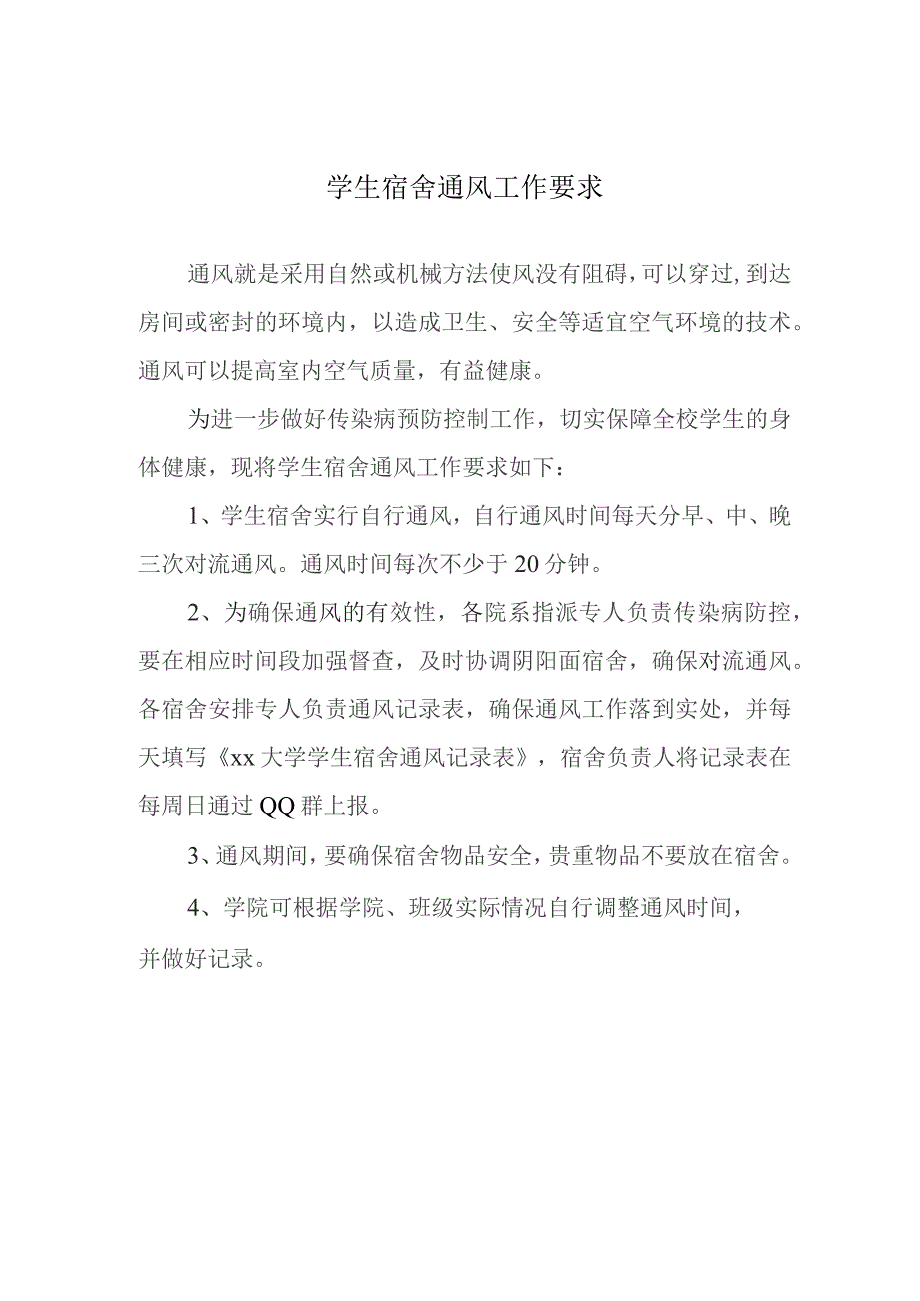 学生宿舍通风工作要求

通风就是采用自然或机械方法使风没有阻碍，可以穿过，到达房间或密封的环境内，以造成卫生、安全等适宜空气环境的技术。通风可以提高室内空气质量，有益健康。

为进一步做好传染病预防控制工作，切实保障全校学生的身体健康，现将学生宿舍通风工作要求如下：

1、学生宿舍实行自行通风，自行通风时间每天分早、中、晚三次对流通风。通风时间每次不少于20分钟。

2、为确保通风的有效性，各院系指派专人负责传染病防控，要在相应时间段加强督查，及时协调阴阳面宿舍，确保对流通风。各宿舍安排专人负责通风记录表，确保通风工作落到实处，并每天填写《xx大学学生宿舍通风记录表》，宿舍负责人将记录表在每周日通过QQ群上报。

3、通风期间，要确保宿舍物品安全，贵重物品不要放在宿舍。

4、学院可根据学院、班级实际情况自行调整通风时间，并做好记录。